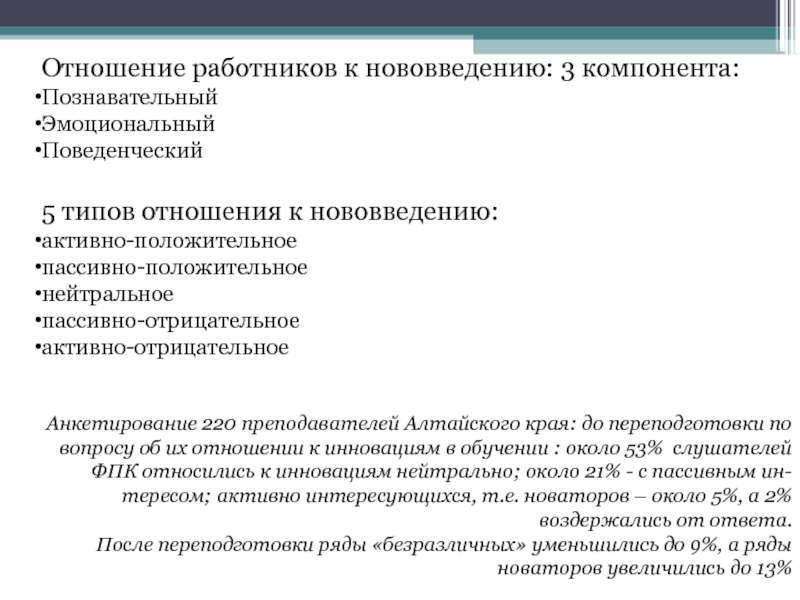 Отношение работников к нововведению: 3 компонента:
•Познавательный
•Эмоциональный
•Поведенческий

5 типов отношения к нововведению:
•активно-положительное
•пассивно-положительное
•нейтральное
•пассивно-отрицательное
•активно-отрицательное

Анкетирование 220 преподавателей Алтайского края: до переподготовки по вопросу об их отношении к инновациям в обучении : около 53% слушателей ФПК относились к инновациям нейтрально; около 21% - с пассивным интересом; активно интересующихся, т.е. новаторов – около 5%, а 2% воздержались от ответа.
После переподготовки ряды «безразличных» уменьшились до 9%, а ряды новаторов увеличились до 13%